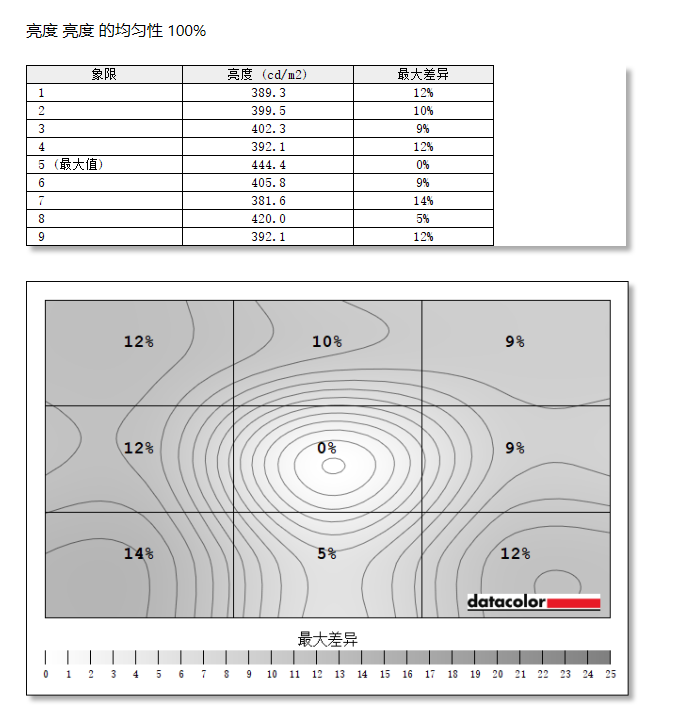 亮度 亮度 的均匀性 100%

| 象限 | 亮度 (cd/m2) | 最大差异 |
|---|---|---|
| 1 | 389.3 | 12% |
| 2 | 399.5 | 10% |
| 3 | 402.3 | 9% |
| 4 | 392.1 | 12% |
| 5 (最大值) | 444.4 | 0% |
| 6 | 405.8 | 9% |
| 7 | 381.6 | 14% |
| 8 | 420.0 | 5% |
| 9 | 392.1 | 12% |

12%
10%
9%
12%
0%
9%
14%
5%
12%

datacolor

最大差异

0 1 2 3 4 5 6 7 8 9 10 11 12 13 14 15 16 17 18 19 20 21 22 23 24 25